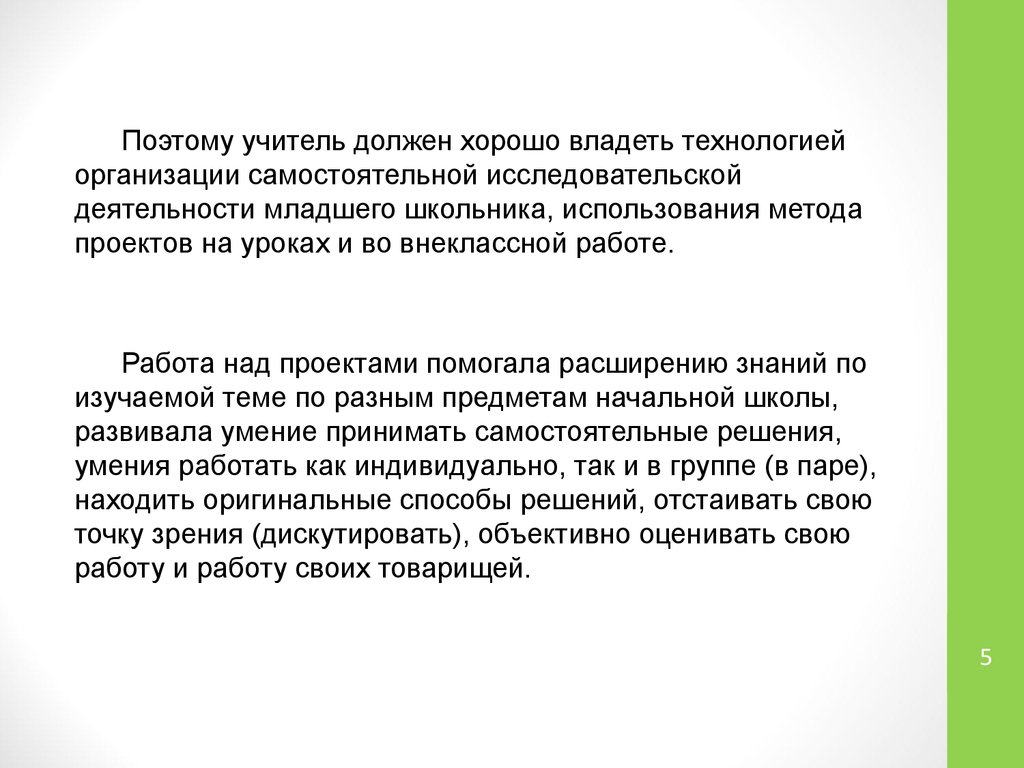 Поэтому учитель должен хорошо владеть технологией организации самостоятельной исследовательской деятельности младшего школьника, использования метода проектов на уроках и во внеклассной работе.

Работа над проектами помогала расширению знаний по изучаемой теме по разным предметам начальной школы, развивала умение принимать самостоятельные решения, умения работать как индивидуально, так и в группе (в паре), находить оригинальные способы решений, отстаивать свою точку зрения (дискутировать), объективно оценивать свою работу и работу своих товарищей.

5